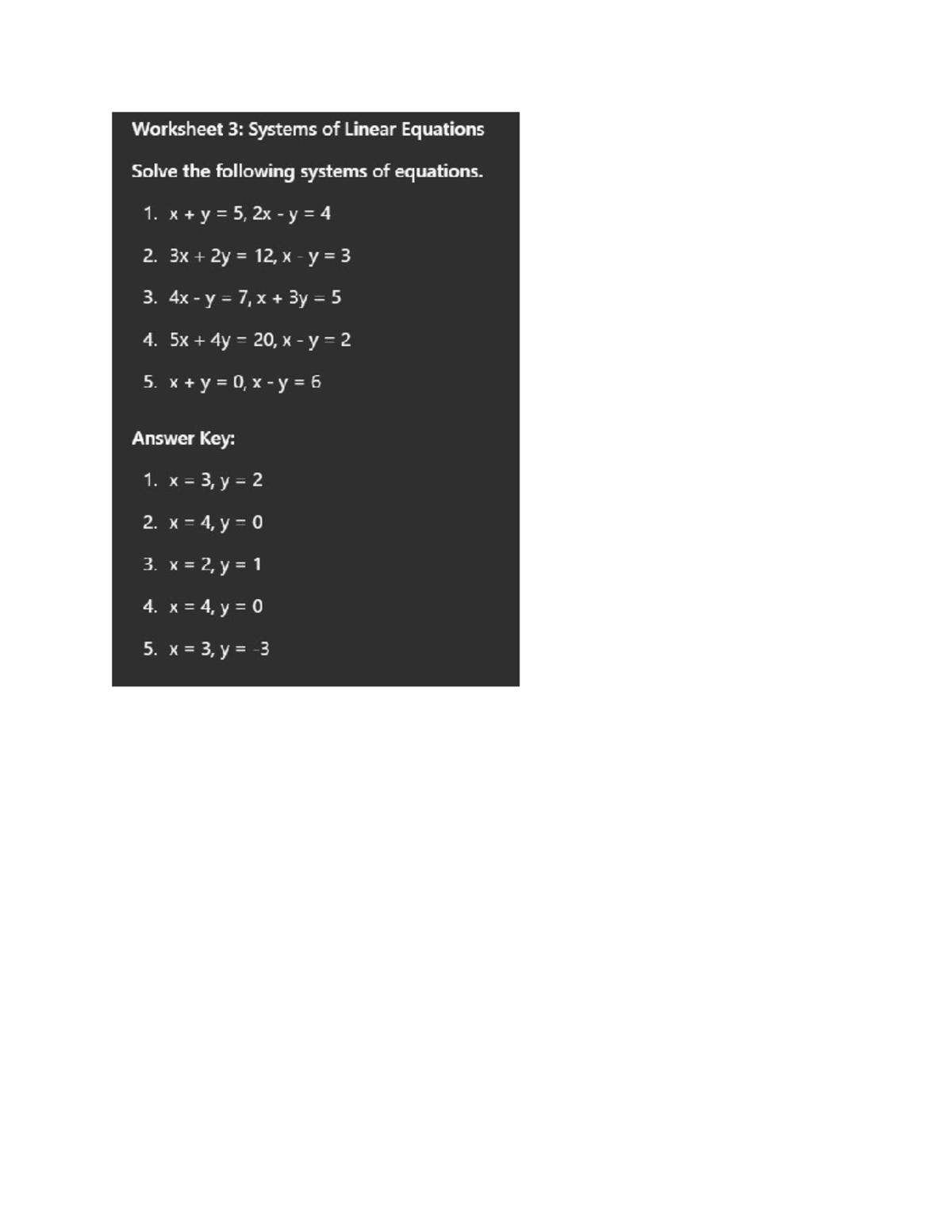 Worksheet 3: Systems of Linear Equations

Solve the following systems of equations.

1. $x + y = 5$, $2x - y = 4$
2. $3x + 2y = 12$, $x - y = 3$
3. $4x - y = 7$, $x + 3y = 5$
4. $5x + 4y = 20$, $x - y = 2$
5. $x + y = 0$, $x - y = 6$

Answer Key:

1. $x = 3$, $y = 2$
2. $x = 4$, $y = 0$
3. $x = 2$, $y = 1$
4. $x = 4$, $y = 0$
5. $x = 3$, $y = -3$